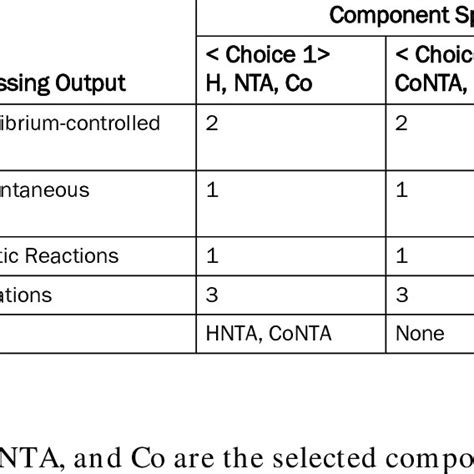 | | Component Sp | |
|---|---|---|
| ssing Output | < Choice 1> H, NTA, Co | < Choic CoNTA, |
| ibrium-controlled | 2 | 2 |
| ntaneous | 1 | 1 |
| tic Reactions | 1 | 1 |
| ations | 3 | 3 |
| | HNTA, CoNTA | None |

NTA, and Co are the selected compo